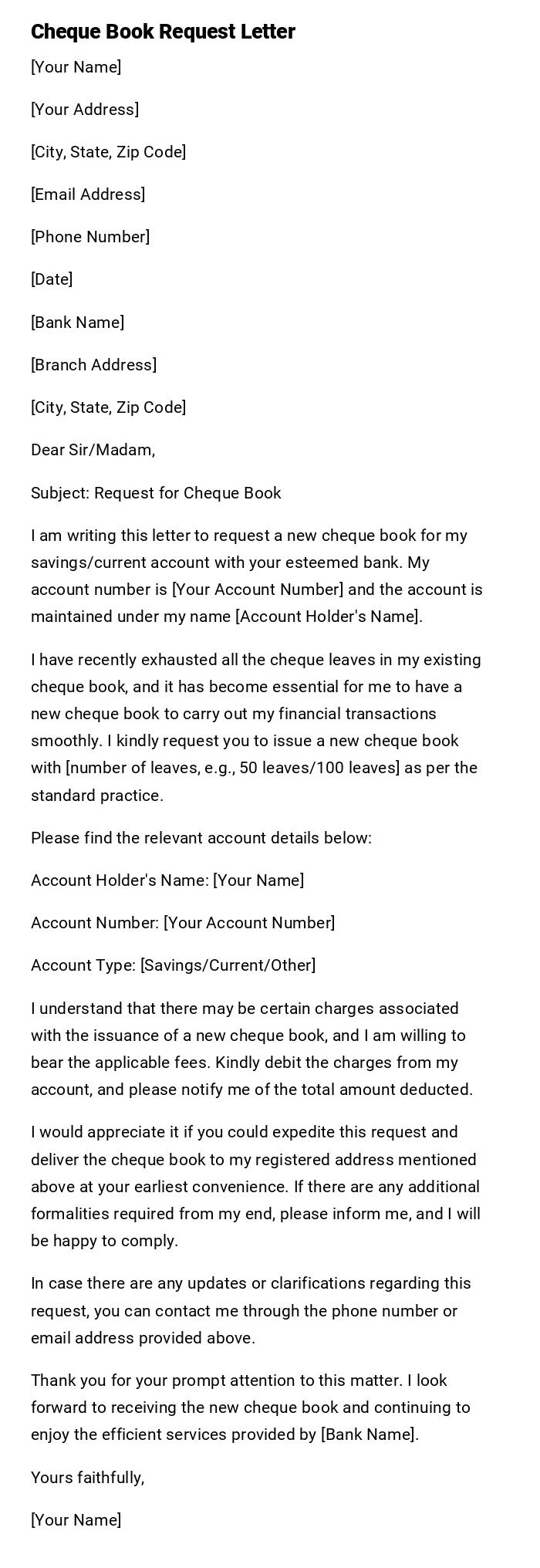 Cheque Book Request Letter

[Your Name]

[Your Address]

[City, State, Zip Code]

[Email Address]

[Phone Number]

[Date]

[Bank Name]

[Branch Address]

[City, State, Zip Code]

Dear Sir/Madam,

Subject: Request for Cheque Book

I am writing this letter to request a new cheque book for my savings/current account with your esteemed bank. My account number is [Your Account Number] and the account is maintained under my name [Account Holder's Name].

I have recently exhausted all the cheque leaves in my existing cheque book, and it has become essential for me to have a new cheque book to carry out my financial transactions smoothly. I kindly request you to issue a new cheque book with [number of leaves, e.g., 50 leaves/100 leaves] as per the standard practice.

Please find the relevant account details below:

Account Holder's Name: [Your Name]

Account Number: [Your Account Number]

Account Type: [Savings/Current/Other]

I understand that there may be certain charges associated with the issuance of a new cheque book, and I am willing to bear the applicable fees. Kindly debit the charges from my account, and please notify me of the total amount deducted.

I would appreciate it if you could expedite this request and deliver the cheque book to my registered address mentioned above at your earliest convenience. If there are any additional formalities required from my end, please inform me, and I will be happy to comply.

In case there are any updates or clarifications regarding this request, you can contact me through the phone number or email address provided above.

Thank you for your prompt attention to this matter. I look forward to receiving the new cheque book and continuing to enjoy the efficient services provided by [Bank Name].

Yours faithfully,

[Your Name]